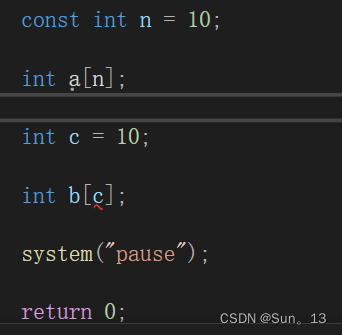 const int n = 10;

int a[n];

int c = 10;

int b[c];

system("pause");

return 0;

CSDN @Sun。13